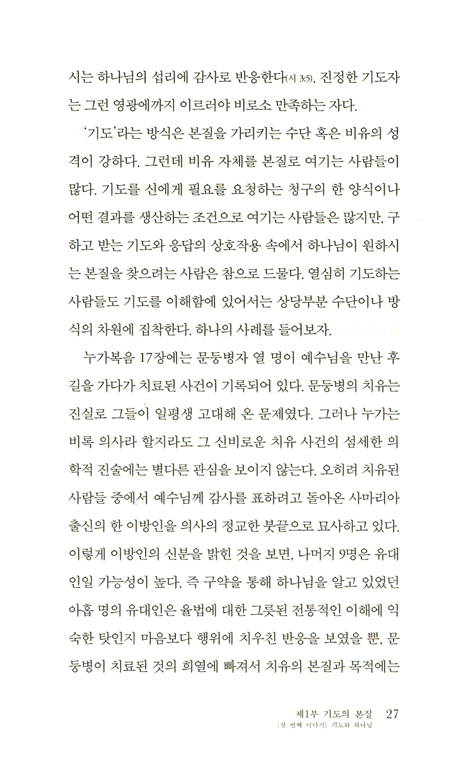 시는 하나님의 섭리에 감사로 반응한다(시 3:5). 진정한 기도자는 그런 영광에까지 이르러야 비로소 만족하는 자다.

'기도'라는 방식은 본질을 가리키는 수단 혹은 비유의 성격이 강하다. 그런데 비유 자체를 본질로 여기는 사람들이 많다. 기도를 신에게 필요를 요청하는 청구의 한 양식이나 어떤 결과를 생산하는 조건으로 여기는 사람들은 많지만, 구하고 받는 기도와 응답의 상호작용 속에서 하나님이 원하시는 본질을 찾으려는 사람은 참으로 드물다. 열심히 기도하는 사람들도 기도를 이해함에 있어서는 상당부분 수단이나 방식의 차원에 집착한다. 하나의 사례를 들어보자.

누가복음 17장에는 문둥병자 열 명이 예수님을 만난 후 길을 가다가 치료된 사건이 기록되어 있다. 문둥병의 치유는 진실로 그들이 일평생 고대해 온 문제였다. 그러나 누가는 비록 의사라 할지라도 그 신비로운 치유 사건의 섬세한 의학적 진술에는 별다른 관심을 보이지 않는다. 오히려 치유된 사람들 중에서 예수님께 감사를 표하려고 돌아온 사마리아 출신의 한 이방인을 의사의 정교한 붓끝으로 묘사하고 있다. 이렇게 이방인의 신분을 밝힌 것을 보면, 나머지 9명은 유대인일 가능성이 높다. 즉 구약을 통해 하나님을 알고 있었던 아홉 명의 유대인은 율법에 대한 그릇된 전통적인 이해에 익숙한 탓인지 마음보다 행위에 치우친 반응을 보였을 뿐, 문둥병이 치료된 것의 희열에 빠져서 치유의 본질과 목적에는

제1부 기도의 본질 27
[첫 번째 이야기] 기도와 하나님